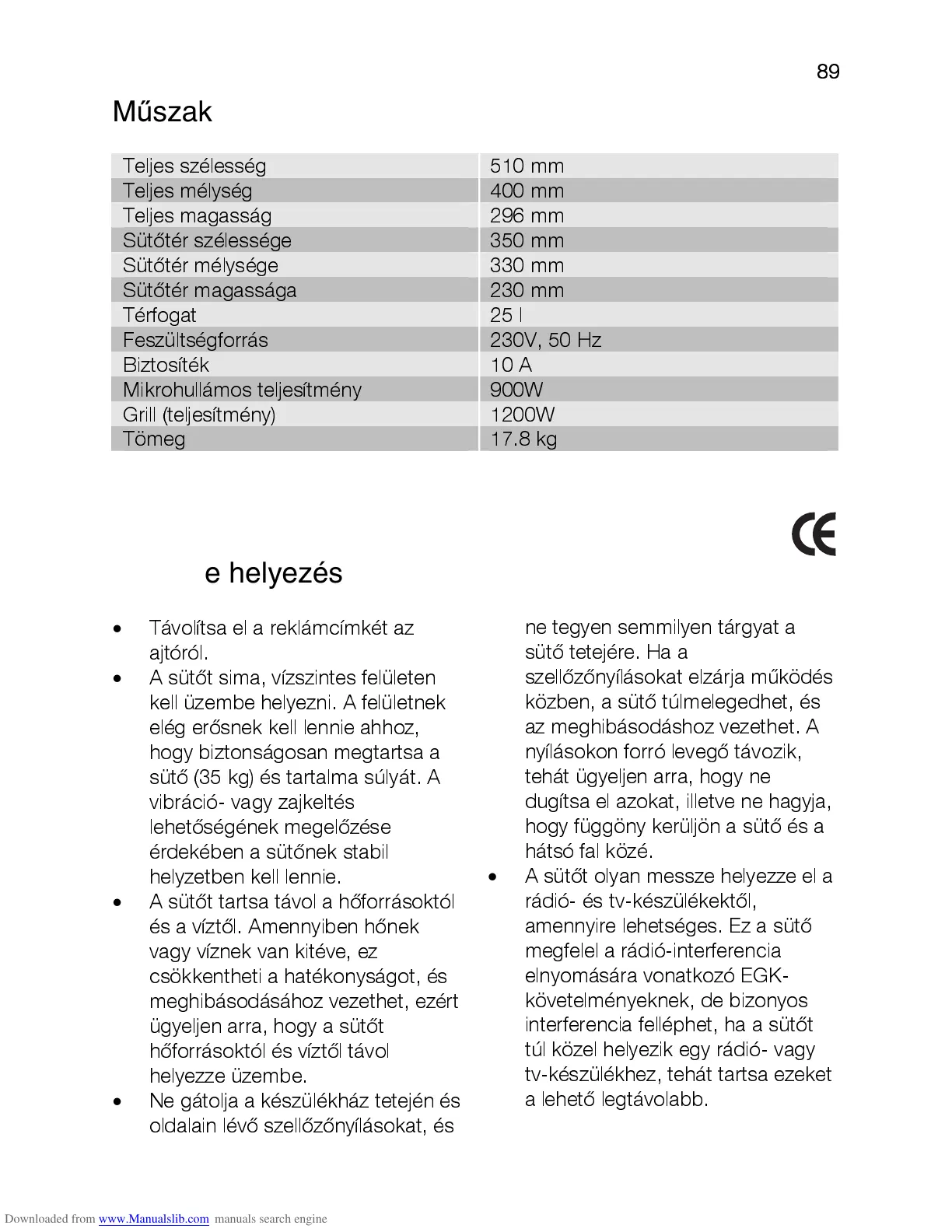 89

Műszak

| Teljes szélesség | 510 mm |
|---|---|
| Teljes mélység | 400 mm |
| Teljes magasság | 296 mm |
| Sütőtér szélessége | 350 mm |
| Sütőtér mélysége | 330 mm |
| Sütőtér magassága | 230 mm |
| Térfogat | 25 l |
| Feszültségforrás | 230V, 50 Hz |
| Biztosíték | 10 A |
| Mikrohullámos teljesítmény | 900W |
| Grill (teljesítmény) | 1200W |
| Tömeg | 17.8 kg |

CE

e helyezés

• Távolítsa el a reklámcímkét az ajtóról.
• A sütőt sima, vízszintes felületen kell üzembe helyezni. A felületnek elég erősnek kell lennie ahhoz, hogy biztonságosan megtartsa a sütő (35 kg) és tartalma súlyát. A vibráció- vagy zajkeltés lehetőségének megelőzése érdekében a sütőnek stabil helyzetben kell lennie.
• A sütőt tartsa távol a hőforrásoktól és a víztől. Amennyiben hőnek vagy víznek van kitéve, ez csökkentheti a hatékonyságot, és meghibásodásához vezethet, ezért ügyeljen arra, hogy a sütőt hőforrásoktól és víztől távol helyezze üzembe.
• Ne gátolja a készülékház tetején és oldalain lévő szellőzőnyílásokat, és ne tegyen semmilyen tárgyat a sütő tetejére. Ha a szellőzőnyílásokat elzárja működés közben, a sütő túlmelegedhet, és az meghibásodáshoz vezethet. A nyílásokon forró levegő távozik, tehát ügyeljen arra, hogy ne dugítsa el azokat, illetve ne hagyja, hogy függöny kerüljön a sütő és a hátsó fal közé.
• A sütőt olyan messze helyezze el a rádió- és tv-készülékektől, amennyire lehetséges. Ez a sütő megfelel a rádió-interferencia elnyomására vonatkozó EGK-követelményeknek, de bizonyos interferencia felléphet, ha a sütőt túl közel helyezik egy rádió- vagy tv-készülékhez, tehát tartsa ezeket a lehető legtávolabb.

Downloaded from www.Manualslib.com manuals search engine